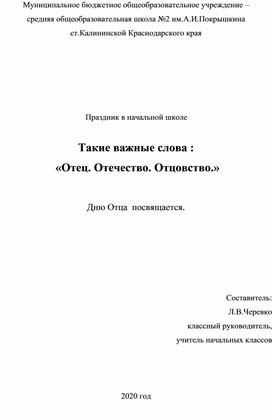 Муниципальное бюджетное общеобразовательное учреждение – средняя общеобразовательная школа №2 им.А.И.Покрышкина ст.Калининской Краснодарского края

Праздник в начальной школе

Такие важные слова :
«Отец. Отечество. Отцовство.»

Дню Отца посвящается.

Составитель:
Л.В.Черевко
классный руководитель,
учитель начальных классов

2020 год